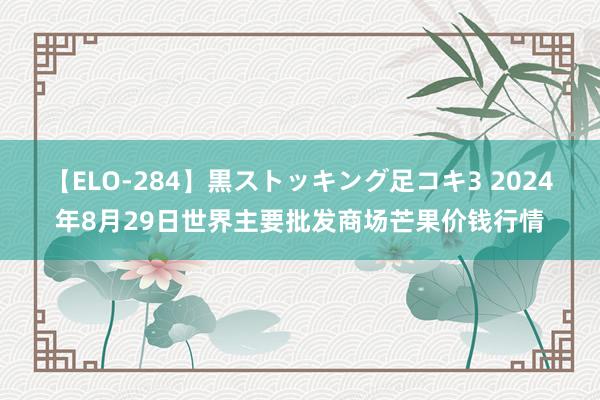 【ELO-284】黒ストッキング足コキ3 2024年8月29日世界主要批发商场芒果价钱行情